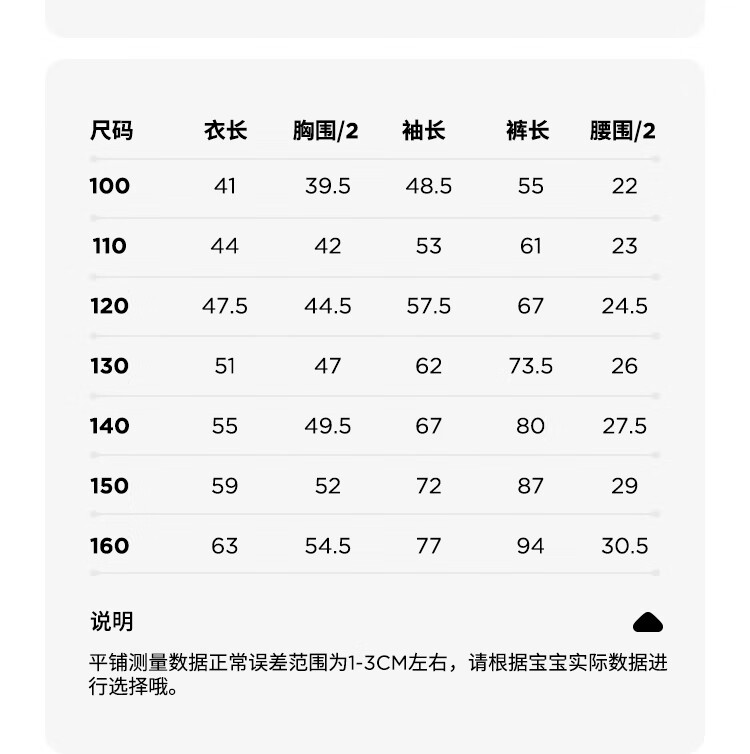 | 尺码 | 衣长 | 胸围/2 | 袖长 | 裤长 | 腰围/2 |
|---|---|---|---|---|---|
| 100 | 41 | 39.5 | 48.5 | 55 | 22 |
| 110 | 44 | 42 | 53 | 61 | 23 |
| 120 | 47.5 | 44.5 | 57.5 | 67 | 24.5 |
| 130 | 51 | 47 | 62 | 73.5 | 26 |
| 140 | 55 | 49.5 | 67 | 80 | 27.5 |
| 150 | 59 | 52 | 72 | 87 | 29 |
| 160 | 63 | 54.5 | 77 | 94 | 30.5 |

说明

平铺测量数据正常误差范围为1-3CM左右，请根据宝宝实际数据进行选择哦。